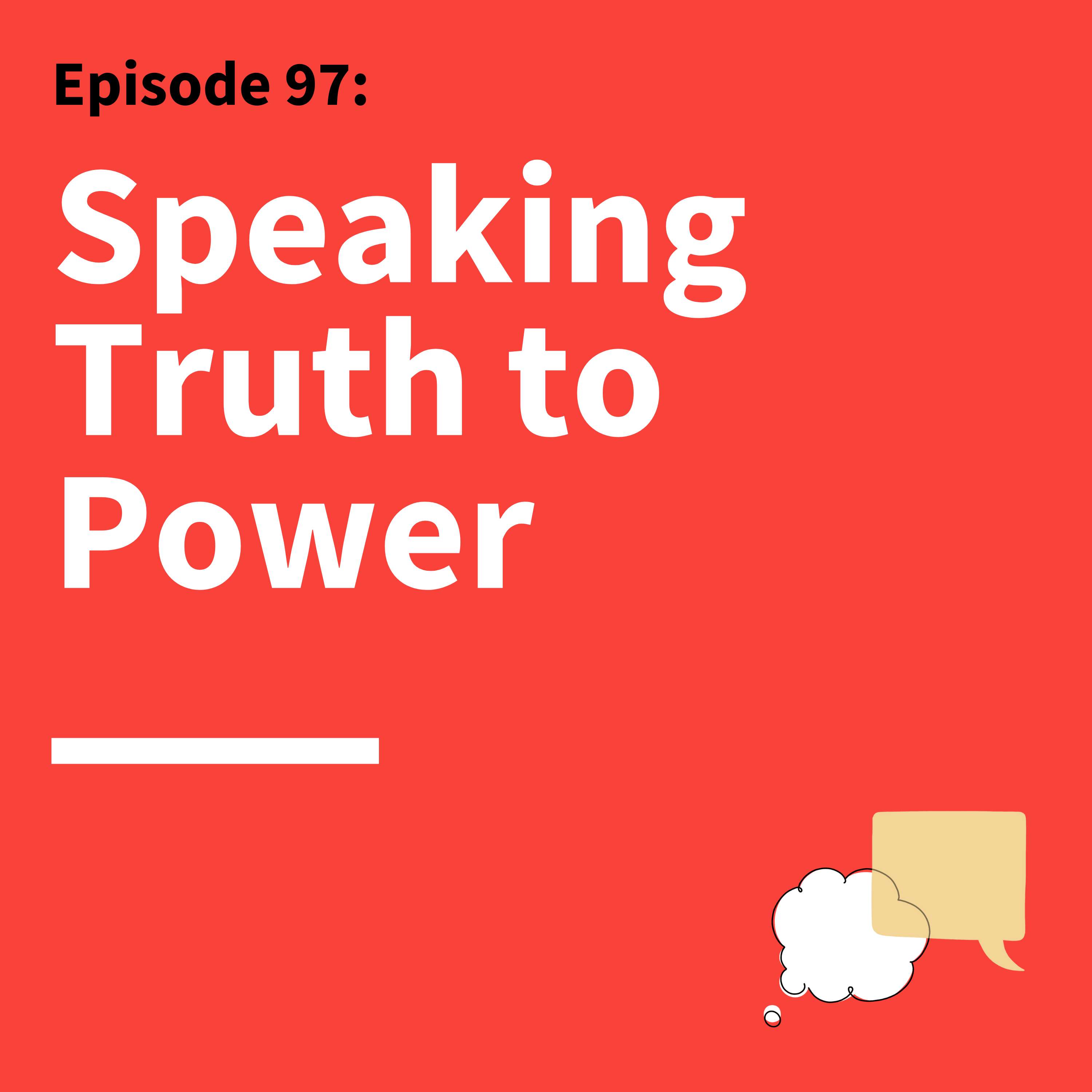 Episode 97:

Speaking Truth to Power